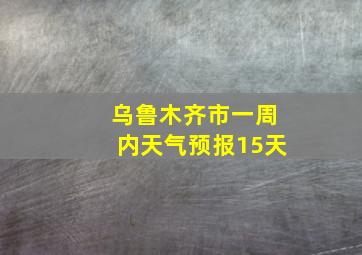 乌鲁木齐市一周内天气预报15天